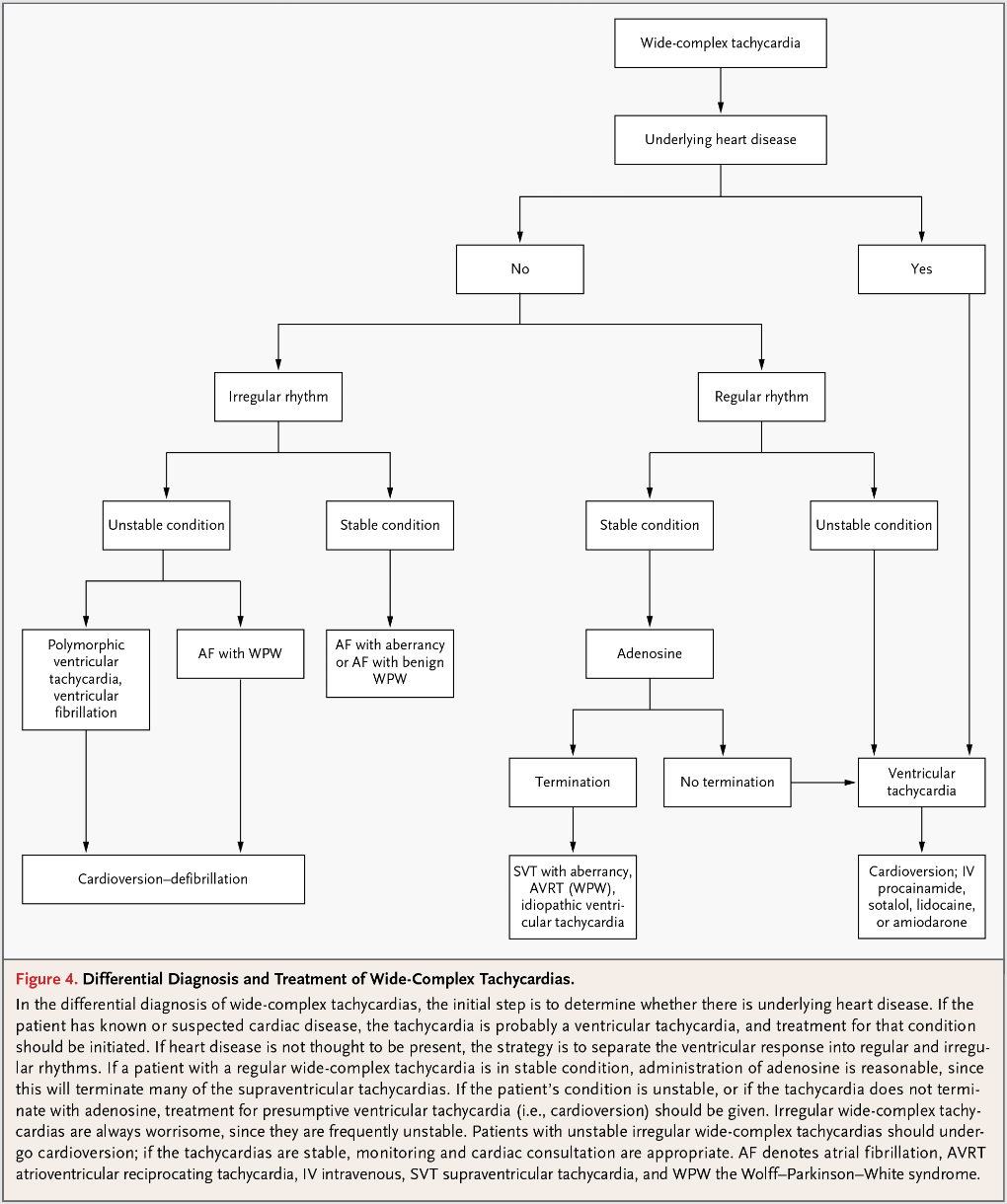 Wide-complex tachycardia

Underlying heart disease

No

Yes

Irregular rhythm

Regular rhythm

Unstable condition

Stable condition

Stable condition

Unstable condition

Polymorphic ventricular tachycardia, ventricular fibrillation

AF with WPW

AF with aberrancy or AF with benign WPW

Adenosine

Termination

No termination

Ventricular tachycardia

Cardioversion–defibrillation

SVT with aberrancy, AVRT (WPW), idiopathic ventricular tachycardia

Cardioversion; IV procainamide, sotalol, lidocaine, or amiodarone

Figure 4. Differential Diagnosis and Treatment of Wide-Complex Tachycardias.

In the differential diagnosis of wide-complex tachycardias, the initial step is to determine whether there is underlying heart disease. If the patient has known or suspected cardiac disease, the tachycardia is probably a ventricular tachycardia, and treatment for that condition should be initiated. If heart disease is not thought to be present, the strategy is to separate the ventricular response into regular and irregular rhythms. If a patient with a regular wide-complex tachycardia is in stable condition, administration of adenosine is reasonable, since this will terminate many of the supraventricular tachycardias. If the patient's condition is unstable, or if the tachycardia does not terminate with adenosine, treatment for presumptive ventricular tachycardia (i.e., cardioversion) should be given. Irregular wide-complex tachycardias are always worrisome, since they are frequently unstable. Patients with unstable irregular wide-complex tachycardias should undergo cardioversion; if the tachycardias are stable, monitoring and cardiac consultation are appropriate. AF denotes atrial fibrillation, AVRT atrioventricular reciprocating tachycardia, IV intravenous, SVT supraventricular tachycardia, and WPW the Wolff–Parkinson–White syndrome.